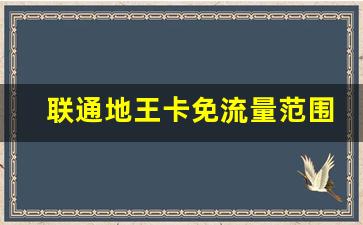 联通地王卡免流量范围